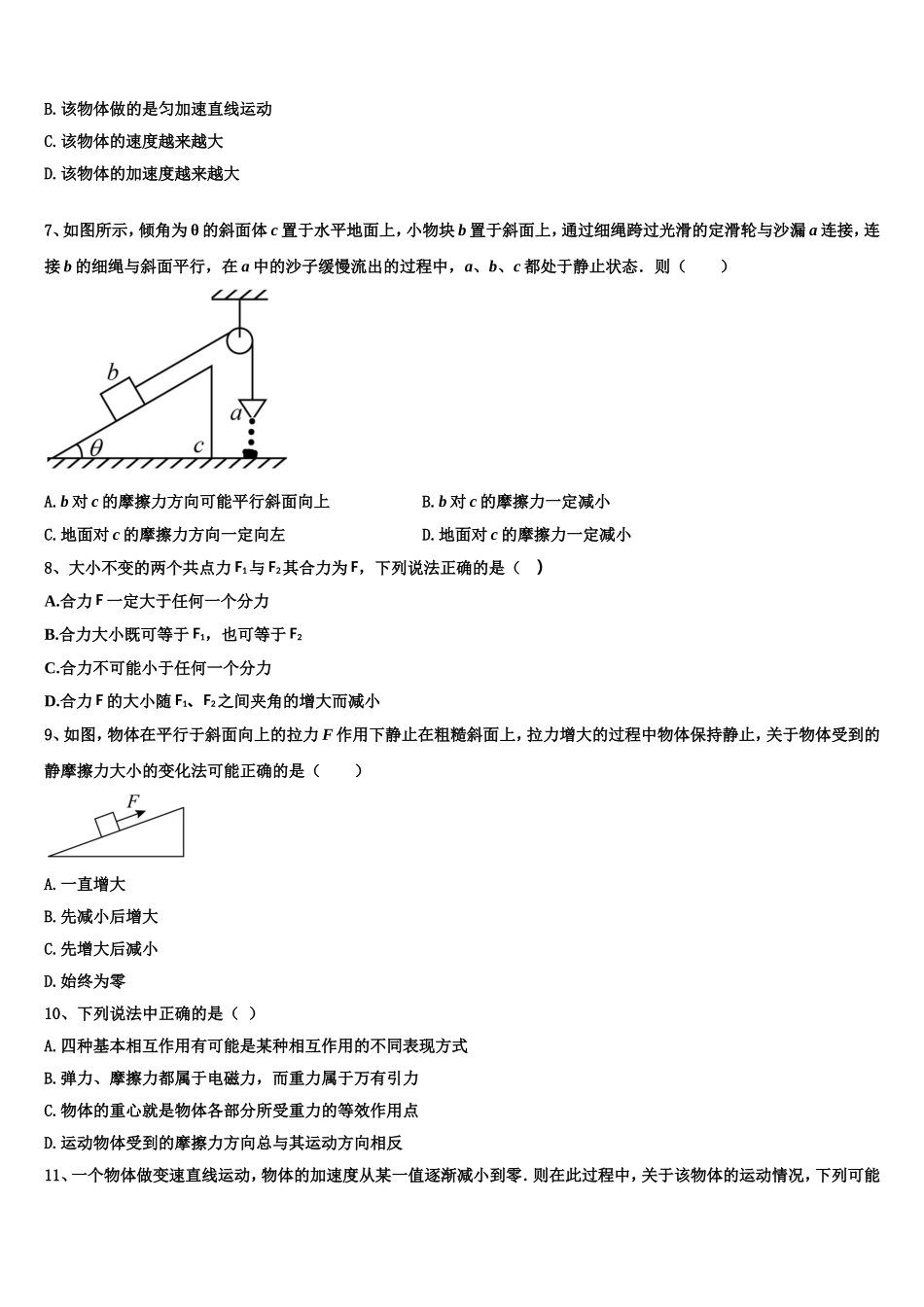 B.该物体做的是匀加速直线运动

C.该物体的速度越来越大

D.该物体的加速度越来越大

7、如图所示，倾角为θ的斜面体c置于水平地面上，小物块b置于斜面上，通过细绳跨过光滑的定滑轮与沙漏a连接，连接b的细绳与斜面平行，在a中的沙子缓慢流出的过程中，a、b、c都处于静止状态．则（　　）

b
a
θ
c

A.b对c的摩擦力方向可能平行斜面向上　　B.b对c的摩擦力一定减小

C.地面对c的摩擦力方向一定向左　　D.地面对c的摩擦力一定减小

8、大小不变的两个共点力$F_1$与$F_2$其合力为F，下列说法正确的是（　）

A.合力F一定大于任何一个分力

B.合力大小既可等于$F_1$，也可等于$F_2$

C.合力不可能小于任何一个分力

D.合力F的大小随$F_1$、$F_2$之间夹角的增大而减小

9、如图，物体在平行于斜面向上的拉力F作用下静止在粗糙斜面上，拉力增大的过程中物体保持静止，关于物体受到的静摩擦力大小的变化法可能正确的是（　　）

F

A.一直增大

B.先减小后增大

C.先增大后减小

D.始终为零

10、下列说法中正确的是（ ）

A.四种基本相互作用有可能是某种相互作用的不同表现方式

B.弹力、摩擦力都属于电磁力，而重力属于万有引力

C.物体的重心就是物体各部分所受重力的等效作用点

D.运动物体受到的摩擦力方向总与其运动方向相反

11、一个物体做变速直线运动，物体的加速度从某一值逐渐减小到零．则在此过程中，关于该物体的运动情况，下列可能